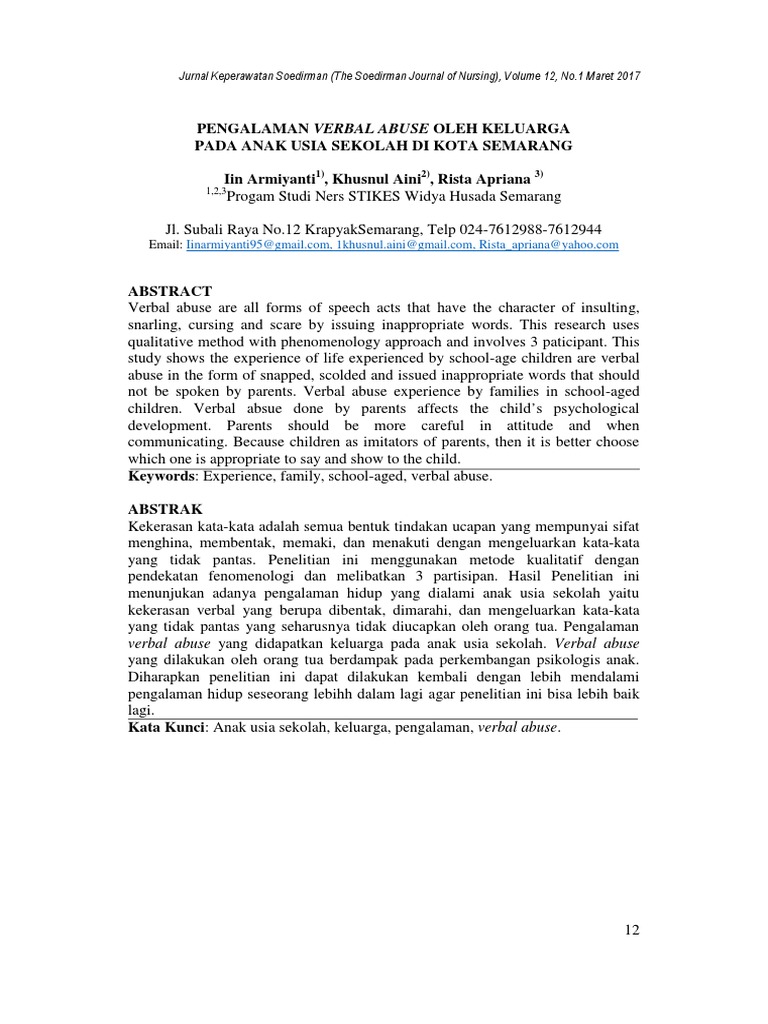 Jurnal Keperawatan Soedirman (The Soedirman Journal of Nursing), Volume 12, No.1 Maret 2017

PENGALAMAN VERBAL ABUSE OLEH KELUARGA PADA ANAK USIA SEKOLAH DI KOTA SEMARANG

Iin Armiyanti$^{1)}$, Khusnul Aini$^{2)}$, Rista Apriana $^{3)}$
$^{1,2,3}$Progam Studi Ners STIKES Widya Husada Semarang

Jl. Subali Raya No.12 KrapyakSemarang, Telp 024-7612988-7612944
Email: Iinarmiyanti95@gmail.com, 1khusnul.aini@gmail.com, Rista_apriana@yahoo.com

ABSTRACT
Verbal abuse are all forms of speech acts that have the character of insulting, snarling, cursing and scare by issuing inappropriate words. This research uses qualitative method with phenomenology approach and involves 3 paticipant. This study shows the experience of life experienced by school-age children are verbal abuse in the form of snapped, scolded and issued inappropriate words that should not be spoken by parents. Verbal abuse experience by families in school-aged children. Verbal absue done by parents affects the child's psychological development. Parents should be more careful in attitude and when communicating. Because children as imitators of parents, then it is better choose which one is appropriate to say and show to the child.
Keywords: Experience, family, school-aged, verbal abuse.

ABSTRAK
Kekerasan kata-kata adalah semua bentuk tindakan ucapan yang mempunyai sifat menghina, membentak, memaki, dan menakuti dengan mengeluarkan kata-kata yang tidak pantas. Penelitian ini menggunakan metode kualitatif dengan pendekatan fenomenologi dan melibatkan 3 partisipan. Hasil Penelitian ini menunjukan adanya pengalaman hidup yang dialami anak usia sekolah yaitu kekerasan verbal yang berupa dibentak, dimarahi, dan mengeluarkan kata-kata yang tidak pantas yang seharusnya tidak diucapkan oleh orang tua. Pengalaman verbal abuse yang didapatkan keluarga pada anak usia sekolah. Verbal abuse yang dilakukan oleh orang tua berdampak pada perkembangan psikologis anak. Diharapkan penelitian ini dapat dilakukan kembali dengan lebih mendalami pengalaman hidup seseorang lebihh dalam lagi agar penelitian ini bisa lebih baik lagi.
Kata Kunci: Anak usia sekolah, keluarga, pengalaman, verbal abuse.

12